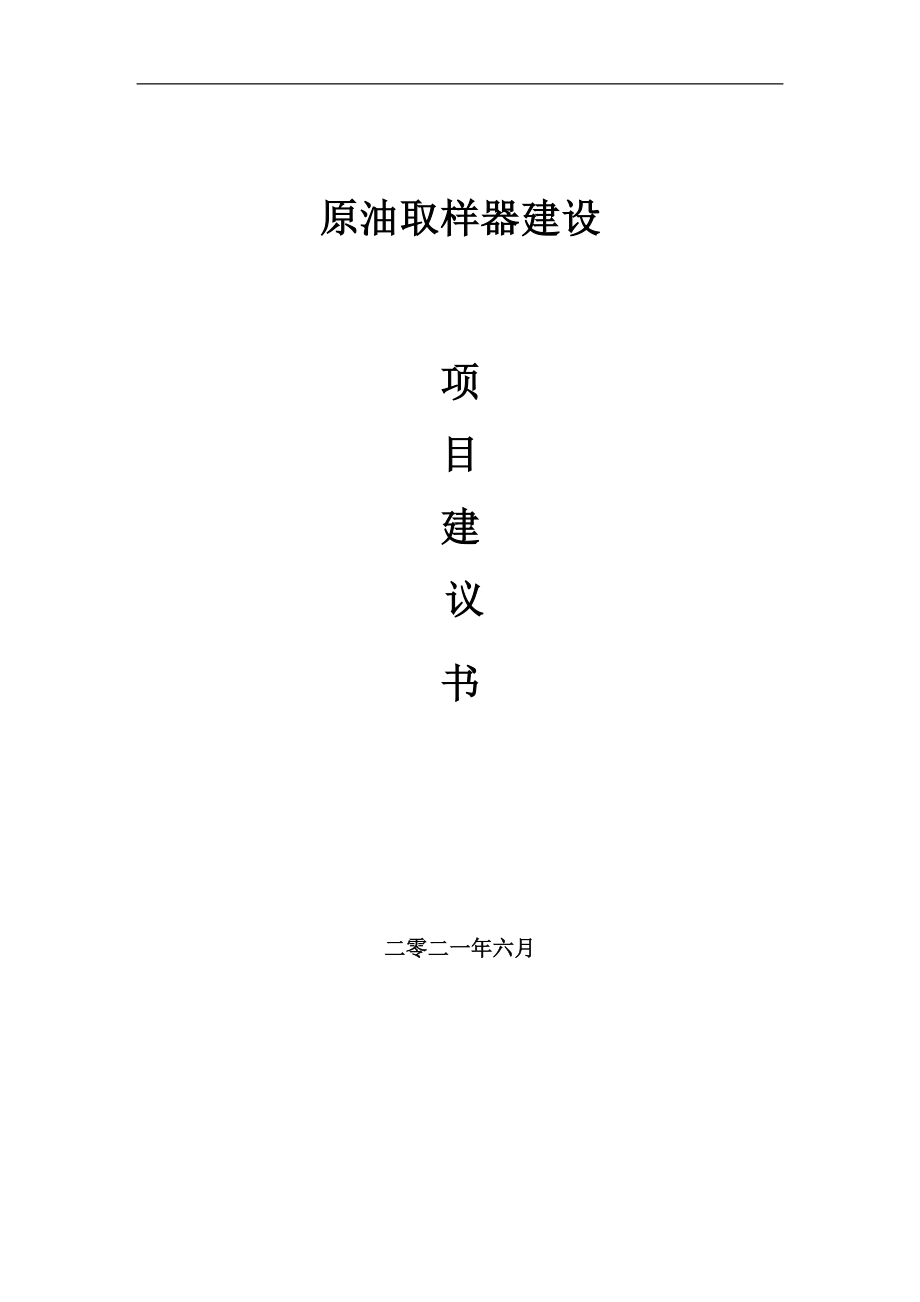 原油取样器建设

项

目

建

议

书

二零二一年六月